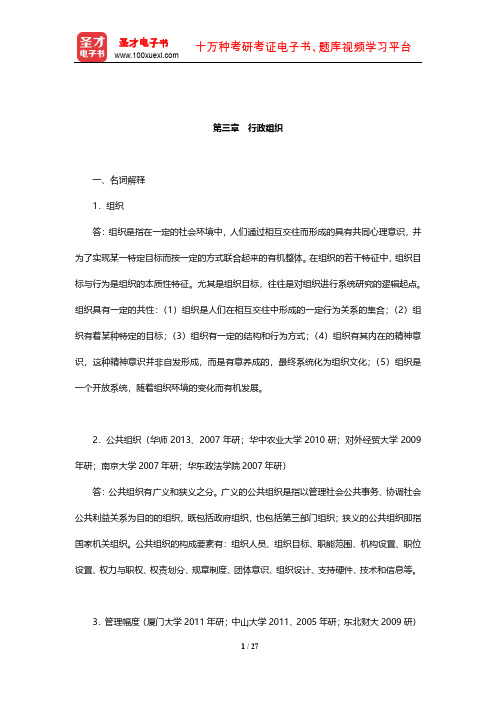 圣才电子书

圣才电子书
www.100xuexi.com

十万种考研考证电子书、题库视频学习平台

第三章　行政组织

一、名词解释

1．组织

答：组织是指在一定的社会环境中，人们通过相互交往而形成的具有共同心理意识，并为了实现某一特定目标而按一定的方式联合起来的有机整体。在组织的若干特征中，组织目标与行为是组织的本质性特征。尤其是组织目标，往往是对组织进行系统研究的逻辑起点。组织具有一定的共性：（1）组织是人们在相互交往中形成的一定行为关系的集合；（2）组织有着某种特定的目标；（3）组织有一定的结构和行为方式；（4）组织有其内在的精神意识，这种精神意识并非自发形成，而是有意养成的，最终系统化为组织文化；（5）组织是一个开放系统，随着组织环境的变化而有机发展。

2．公共组织（华师 2013、2007 年研；华中农业大学 2010 研；对外经贸大学 2009 年研；南京大学 2007 年研；华东政法学院 2007 年研）

答：公共组织有广义和狭义之分。广义的公共组织是指以管理社会公共事务、协调社会公共利益关系为目的的组织，既包括政府组织，也包括第三部门组织；狭义的公共组织即指国家机关组织。公共组织的构成要素有：组织人员、组织目标、职能范围、机构设置、职位设置、权力与职权、权责划分、规章制度、团体意识、组织设计、支持硬件、技术和信息等。

3．管理幅度（厦门大学 2011 年研；中山大学 2011、2005 年研；东北财大 2009 研）

1 / 27